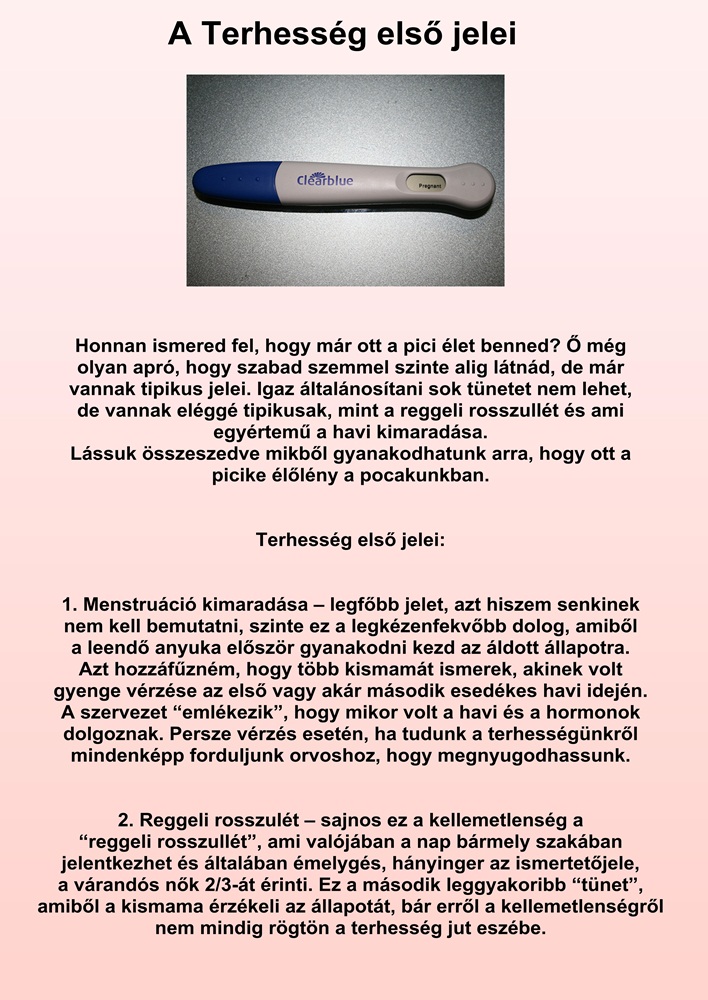 A Terhesség első jelei

Clearblue

Pregnant

Honnan ismered fel, hogy már ott a pici élet benned? Ő még olyan apró, hogy szabad szemmel szinte alig látnád, de már vannak tipikus jelei. Igaz általánosítani sok tünetet nem lehet, de vannak eléggé tipikusak, mint a reggeli rosszullét és ami egyértemű a havi kimaradása.
Lássuk összeszedve mikből gyanakodhatunk arra, hogy ott a picike élőlény a pocakunkban.

Terhesség első jelei:

1. Menstruáció kimaradása – legfőbb jelet, azt hiszem senkinek nem kell bemutatni, szinte ez a legkézenfekvőbb dolog, amiből a leendő anyuka először gyanakodni kezd az áldott állapotra. Azt hozzáfűzném, hogy több kismamát ismerek, akinek volt gyenge vérzése az első vagy akár második esedékes havi idején. A szervezet “emlékezik”, hogy mikor volt a havi és a hormonok dolgoznak. Persze vérzés esetén, ha tudunk a terhességünkről mindenképp forduljunk orvoshoz, hogy megnyugodhassunk.

2. Reggeli rosszulét – sajnos ez a kellemetlenség a “reggeli rosszullét”, ami valójában a nap bármely szakában jelentkezhet és általában émelygés, hányinger az ismertetőjele, a várandós nők 2/3-át érinti. Ez a második leggyakoribb “tünet”, amiből a kismama érzékeli az állapotát, bár erről a kellemetlenségről nem mindig rögtön a terhesség jut eszébe.